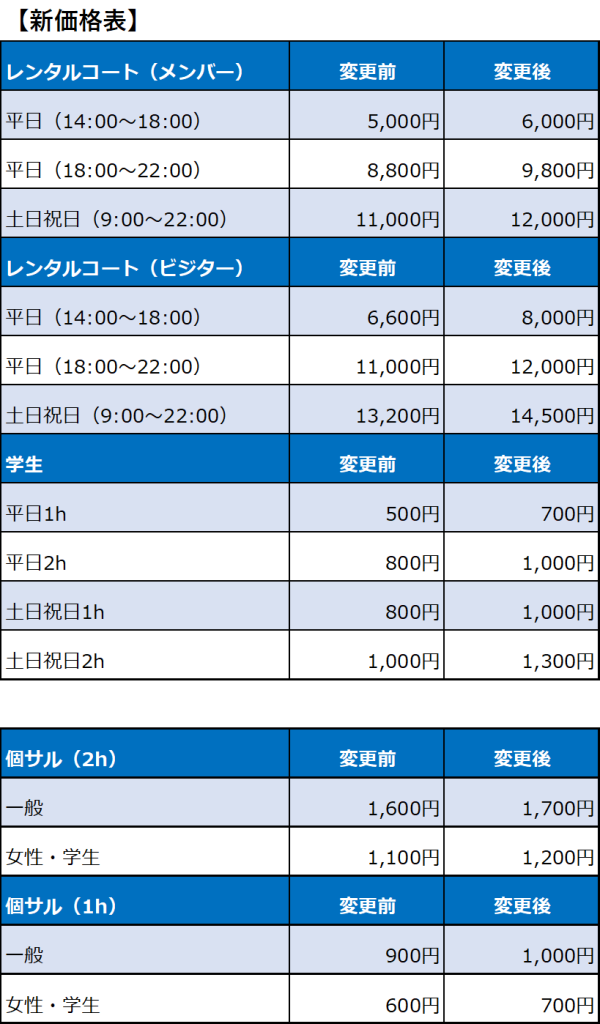 【新価格表】

| レンタルコート（メンバー） | 変更前 | 変更後 |
|---|---|---|
| 平日（14:00～18:00） | 5,000円 | 6,000円 |
| 平日（18:00～22:00） | 8,800円 | 9,800円 |
| 土日祝日（9:00～22:00） | 11,000円 | 12,000円 |
| レンタルコート（ビジター） | 変更前 | 変更後 |
| 平日（14:00～18:00） | 6,600円 | 8,000円 |
| 平日（18:00～22:00） | 11,000円 | 12,000円 |
| 土日祝日（9:00～22:00） | 13,200円 | 14,500円 |
| 学生 | 変更前 | 変更後 |
| 平日1h | 500円 | 700円 |
| 平日2h | 800円 | 1,000円 |
| 土日祝日1h | 800円 | 1,000円 |
| 土日祝日2h | 1,000円 | 1,300円 |

| 個サル（2h） | 変更前 | 変更後 |
|---|---|---|
| 一般 | 1,600円 | 1,700円 |
| 女性・学生 | 1,100円 | 1,200円 |
| 個サル（1h） | 変更前 | 変更後 |
| 一般 | 900円 | 1,000円 |
| 女性・学生 | 600円 | 700円 |